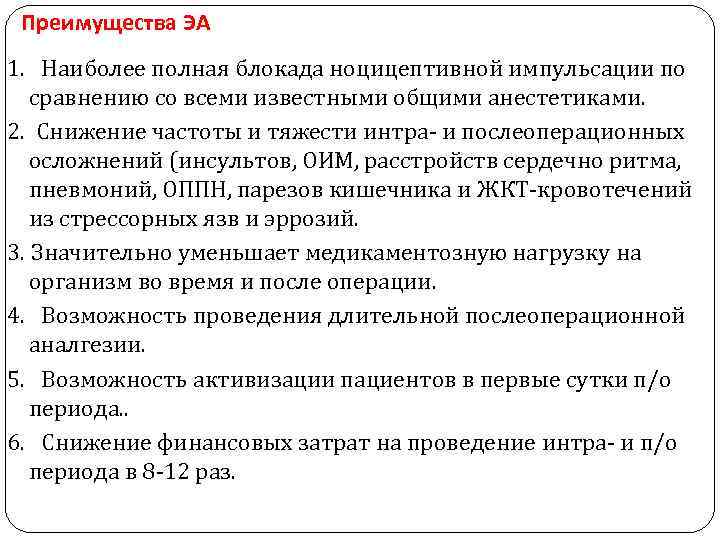 Преимущества ЭА

1. Наиболее полная блокада ноцицептивной импульсации по сравнению со всеми известными общими анестетиками.

2. Снижение частоты и тяжести интра- и послеоперационных осложнений (инсультов, ОИМ, расстройств сердечно ритма, пневмоний, ОППН, парезов кишечника и ЖКТ-кровотечений из стрессорных язв и эррозий.

3. Значительно уменьшает медикаментозную нагрузку на организм во время и после операции.

4. Возможность проведения длительной послеоперационной аналгезии.

5. Возможность активизации пациентов в первые сутки п/о периода..

6. Снижение финансовых затрат на проведение интра- и п/о периода в 8-12 раз.